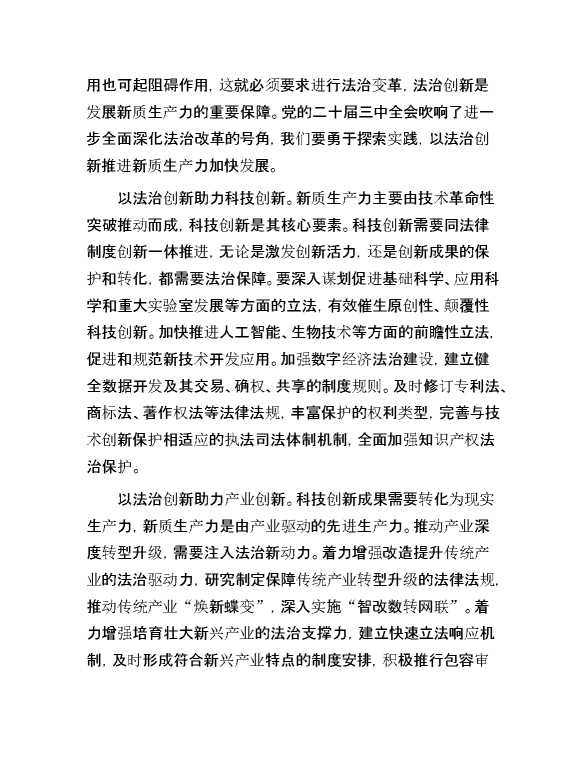 用也可起阻碍作用，这就必须要求进行法治变革，法治创新是发展新质生产力的重要保障。党的二十届三中全会吹响了进一步全面深化法治改革的号角，我们要勇于探索实践，以法治创新推进新质生产力加快发展。

以法治创新助力科技创新。新质生产力主要由技术革命性突破推动而成，科技创新是其核心要素。科技创新需要同法律制度创新一体推进，无论是激发创新活力，还是创新成果的保护和转化，都需要法治保障。要深入谋划促进基础科学、应用科学和重大实验室发展等方面的立法，有效催生原创性、颠覆性科技创新。加快推进人工智能、生物技术等方面的前瞻性立法，促进和规范新技术开发应用。加强数字经济法治建设，建立健全数据开发及其交易、确权、共享的制度规则。及时修订专利法、商标法、著作权法等法律法规，丰富保护的权利类型，完善与技术创新保护相适应的执法司法体制机制，全面加强知识产权法治保护。

以法治创新助力产业创新。科技创新成果需要转化为现实生产力，新质生产力是由产业驱动的先进生产力。推动产业深度转型升级，需要注入法治新动力。着力增强改造提升传统产业的法治驱动力，研究制定保障传统产业转型升级的法律法规，推动传统产业“焕新蝶变”，深入实施“智改数转网联”。着力增强培育壮大新兴产业的法治支撑力，建立快速立法响应机制，及时形成符合新兴产业特点的制度安排，积极推行包容审